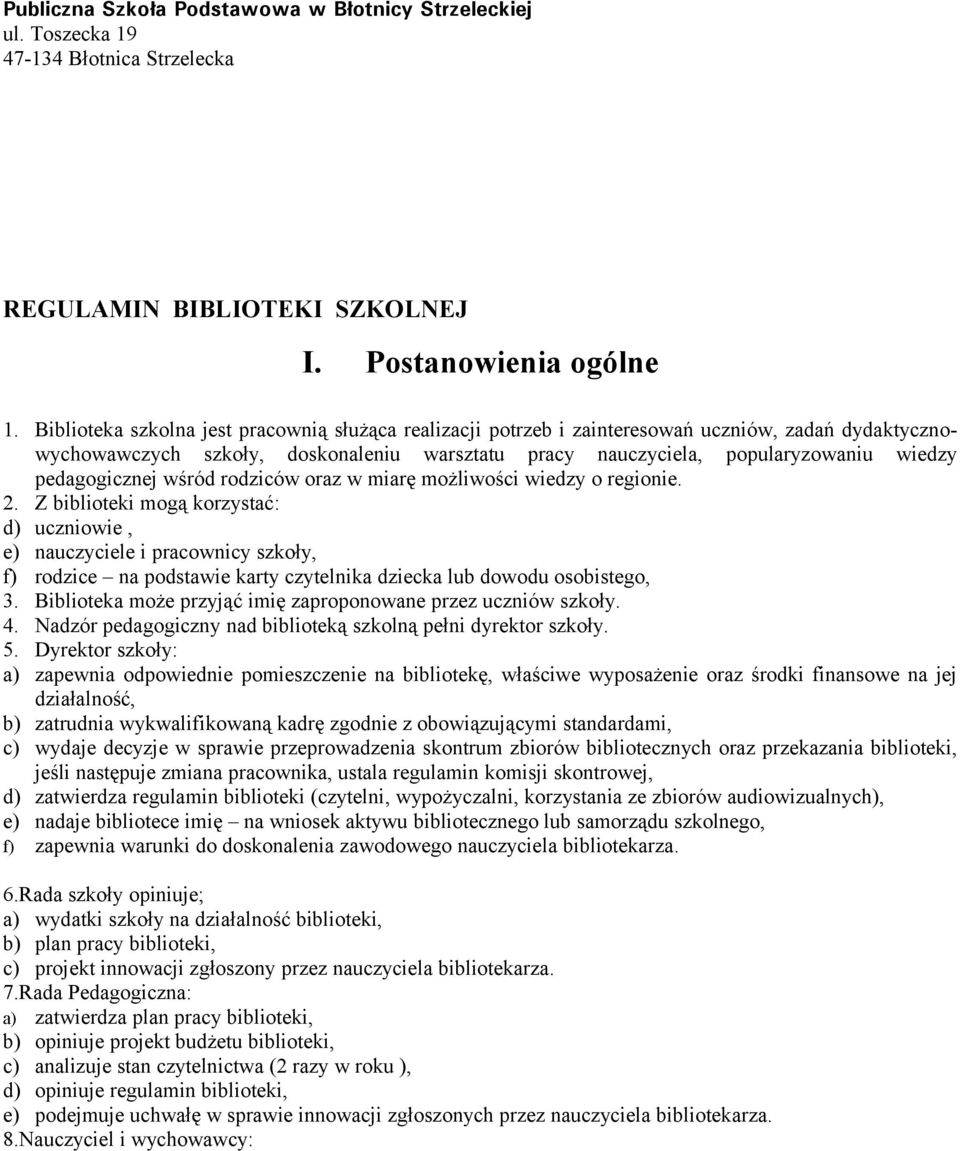 Publiczna Szkoła Podstawowa w Błotnicy Strzeleckiej
ul. Toszecka 19
47-134 Błotnica Strzelecka

REGULAMIN BIBLIOTEKI SZKOLNEJ

I. Postanowienia ogólne

1. Biblioteka szkolna jest pracownią służąca realizacji potrzeb i zainteresowań uczniów, zadań dydaktyczno-wychowawczych szkoły, doskonaleniu warsztatu pracy nauczyciela, popularyzowaniu wiedzy pedagogicznej wśród rodziców oraz w miarę możliwości wiedzy o regionie.
2. Z biblioteki mogą korzystać:
d) uczniowie ,
e) nauczyciele i pracownicy szkoły,
f) rodzice – na podstawie karty czytelnika dziecka lub dowodu osobistego,
3. Biblioteka może przyjąć imię zaproponowane przez uczniów szkoły.
4. Nadzór pedagogiczny nad biblioteką szkolną pełni dyrektor szkoły.
5. Dyrektor szkoły:
a) zapewnia odpowiednie pomieszczenie na bibliotekę, właściwe wyposażenie oraz środki finansowe na jej działalność,
b) zatrudnia wykwalifikowaną kadrę zgodnie z obowiązującymi standardami,
c) wydaje decyzje w sprawie przeprowadzenia skontrum zbiorów bibliotecznych oraz przekazania biblioteki, jeśli następuje zmiana pracownika, ustala regulamin komisji skontrowej,
d) zatwierdza regulamin biblioteki (czytelni, wypożyczalni, korzystania ze zbiorów audiowizualnych),
e) nadaje bibliotece imię – na wniosek aktywu bibliotecznego lub samorządu szkolnego,
f) zapewnia warunki do doskonalenia zawodowego nauczyciela bibliotekarza.

6.Rada szkoły opiniuje;
a) wydatki szkoły na działalność biblioteki,
b) plan pracy biblioteki,
c) projekt innowacji zgłoszony przez nauczyciela bibliotekarza.
7.Rada Pedagogiczna:
a) zatwierdza plan pracy biblioteki,
b) opiniuje projekt budżetu biblioteki,
c) analizuje stan czytelnictwa (2 razy w roku ),
d) opiniuje regulamin biblioteki,
e) podejmuje uchwałę w sprawie innowacji zgłoszonych przez nauczyciela bibliotekarza.
8.Nauczyciel i wychowawcy: